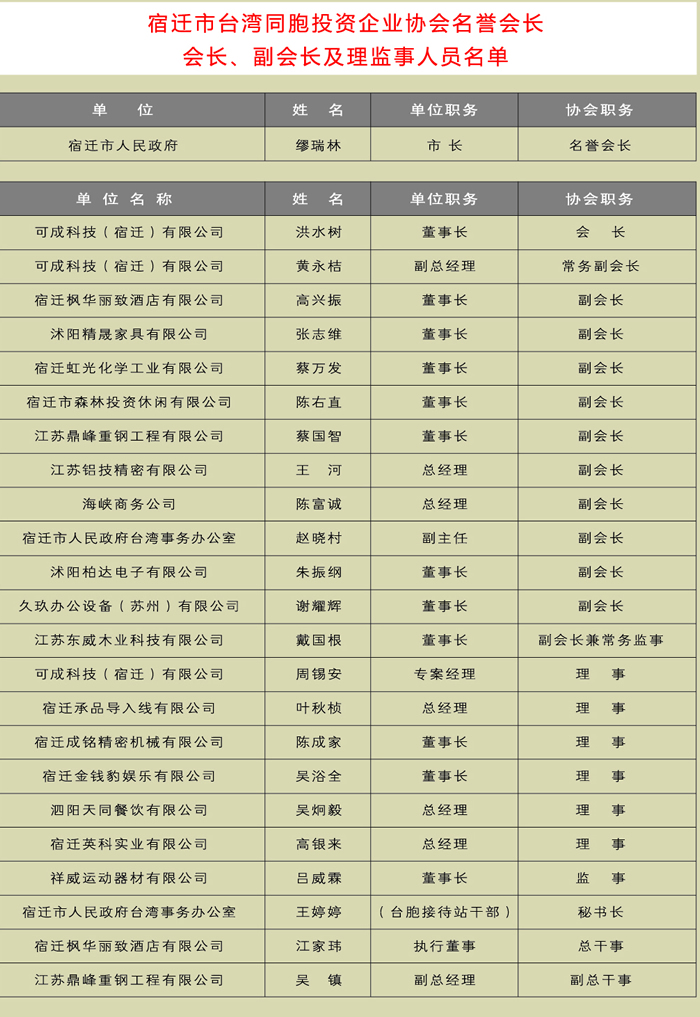 宿迁市台湾同胞投资企业协会名誉会长
会长、副会长及理监事人员名单

| 单　位 | 姓　名 | 单位职务 | 协会职务 |
|---|---|---|---|
| 宿迁市人民政府 | 缪瑞林 | 市　长 | 名誉会长 |

| 单 位 名 称 | 姓　名 | 单位职务 | 协会职务 |
|---|---|---|---|
| 可成科技（宿迁）有限公司 | 洪水树 | 董事长 | 会　长 |
| 可成科技（宿迁）有限公司 | 黄永桔 | 副总经理 | 常务副会长 |
| 宿迁枫华丽致酒店有限公司 | 高兴振 | 董事长 | 副会长 |
| 沭阳精晟家具有限公司 | 张志维 | 董事长 | 副会长 |
| 宿迁虹光化学工业有限公司 | 蔡万发 | 董事长 | 副会长 |
| 宿迁市森林投资休闲有限公司 | 陈右直 | 董事长 | 副会长 |
| 江苏鼎峰重钢工程有限公司 | 蔡国智 | 董事长 | 副会长 |
| 江苏铝技精密有限公司 | 王　河 | 总经理 | 副会长 |
| 海峡商务公司 | 陈富诚 | 总经理 | 副会长 |
| 宿迁市人民政府台湾事务办公室 | 赵晓村 | 副主任 | 副会长 |
| 沭阳柏达电子有限公司 | 朱振纲 | 董事长 | 副会长 |
| 久玖办公设备（苏州）有限公司 | 谢耀辉 | 董事长 | 副会长 |
| 江苏东威木业科技有限公司 | 戴国根 | 董事长 | 副会长兼常务监事 |
| 可成科技（宿迁）有限公司 | 周锡安 | 专案经理 | 理　事 |
| 宿迁承品导入线有限公司 | 叶秋桢 | 总经理 | 理　事 |
| 宿迁成铭精密机械有限公司 | 陈成家 | 董事长 | 理　事 |
| 宿迁金钱豹娱乐有限公司 | 吴浴全 | 董事长 | 理　事 |
| 泗阳天同餐饮有限公司 | 吴炯毅 | 总经理 | 理　事 |
| 宿迁英科实业有限公司 | 高银来 | 总经理 | 理　事 |
| 祥威运动器材有限公司 | 吕威霖 | 董事长 | 监　事 |
| 宿迁市人民政府台湾事务办公室 | 王婷婷 | （台胞接待站干部） | 秘书长 |
| 宿迁枫华丽致酒店有限公司 | 江家玮 | 执行董事 | 总干事 |
| 江苏鼎峰重钢工程有限公司 | 吴　镇 | 副总经理 | 副总干事 |